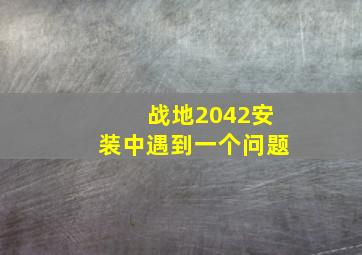 战地2042安装中遇到一个问题